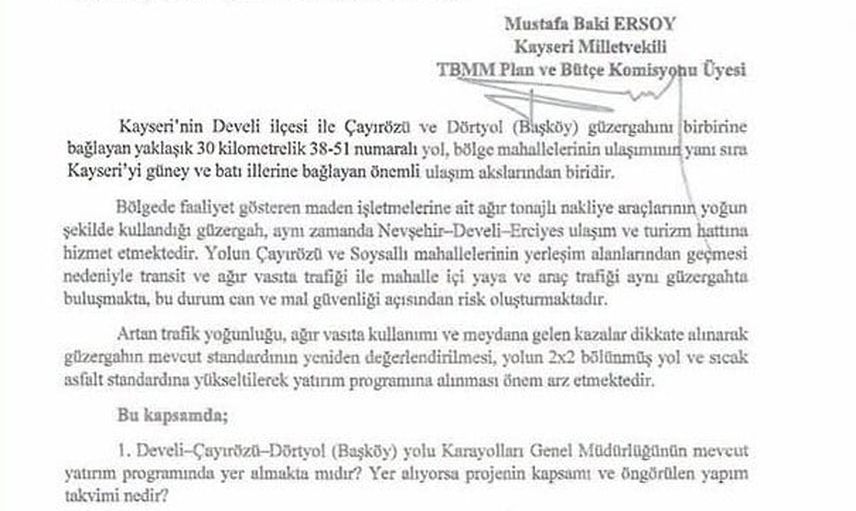 Mustafa Baki ERSOY
Kayseri Milletvekili
TBMM Plan ve Bütçe Komisyonu Üyesi

Kayseri'nin Develi ilçesi ile Çayırözü ve Dörtyol (Başköy) güzergahını birbirine bağlayan yaklaşık 30 kilometrelik 38-51 numaralı yol, bölge mahallelerinin ulaşımının yanı sıra Kayseri'yi güney ve batı illerine bağlayan önemli ulaşım akslarından biridir.

Bölgede faaliyet gösteren maden işletmelerine ait ağır tonajlı nakliye araçlarının yoğun şekilde kullandığı güzergah, aynı zamanda Nevşehir–Develi–Erciyes ulaşım ve turizm hattına hizmet etmektedir. Yolun Çayırözü ve Soysallı mahallelerinin yerleşim alanlarından geçmesi nedeniyle transit ve ağır vasıta trafiği ile mahalle içi yaya ve araç trafiği aynı güzergahta buluşmakta, bu durum can ve mal güvenliği açısından risk oluşturmaktadır.

Artan trafik yoğunluğu, ağır vasıta kullanımı ve meydana gelen kazalar dikkate alınarak güzergahın mevcut standardının yeniden değerlendirilmesi, yolun 2x2 bölünmüş yol ve sıcak asfalt standardına yükseltilerek yatırım programına alınması önem arz etmektedir.

Bu kapsamda;

1. Develi–Çayırözü–Dörtyol (Başköy) yolu Karayolları Genel Müdürlüğünün mevcut yatırım programında yer almakta mıdır? Yer alıyorsa projenin kapsamı ve öngörülen yapım takvimi nedir?